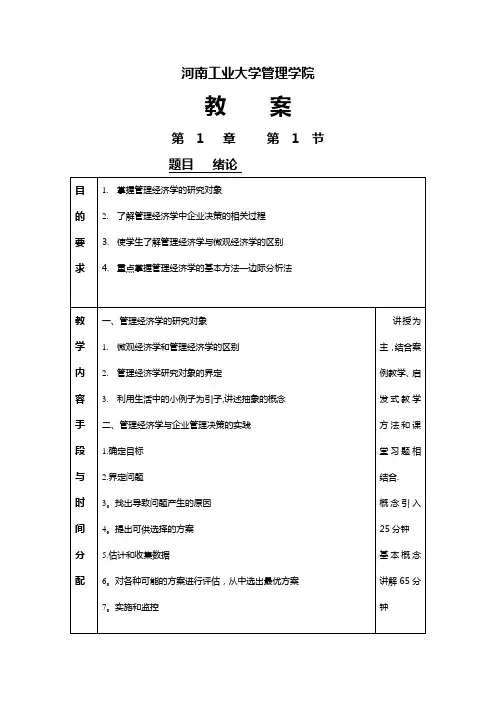 河南工业大学管理学院

教　案

第 1 章　第 1 节

题目　绪论

| 目的要求 | 1. 掌握管理经济学的研究对象<br>2. 了解管理经济学中企业决策的相关过程<br>3. 使学生了解管理经济学与微观经济学的区别<br>4. 重点掌握管理经济学的基本方法—边际分析法 | |
|---|---|---|
| 教学内容手段与时间分配 | 一、管理经济学的研究对象<br>1. 微观经济学和管理经济学的区别<br>2. 管理经济学研究对象的界定<br>3. 利用生活中的小例子为引子,讲述抽象的概念<br>二、管理经济学与企业管理决策的实践<br>1.确定目标<br>2.界定问题<br>3。找出导致问题产生的原因<br>4。提出可供选择的方案<br>5.估计和收集数据<br>6。对各种可能的方案进行评估，从中选出最优方案<br>7。实施和监控 | 讲授为主,结合案例教学、启发式教学方法和课堂习题相结合.<br>概念引入25分钟<br>基本概念讲解65分钟 |